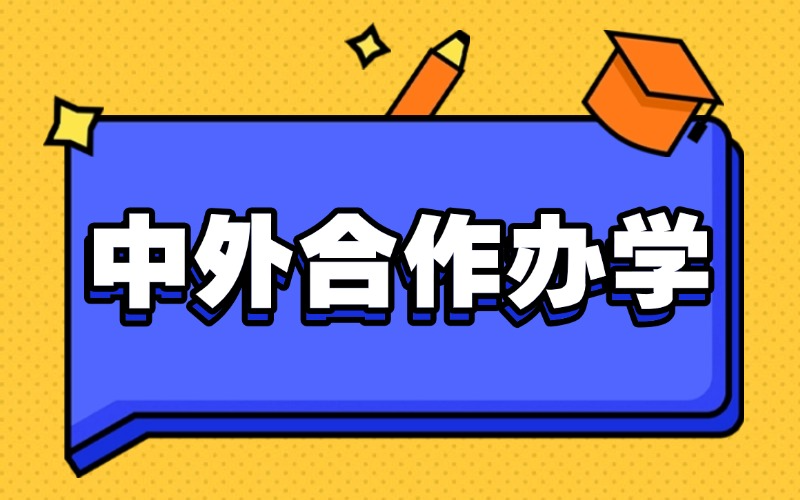 中外合作办学